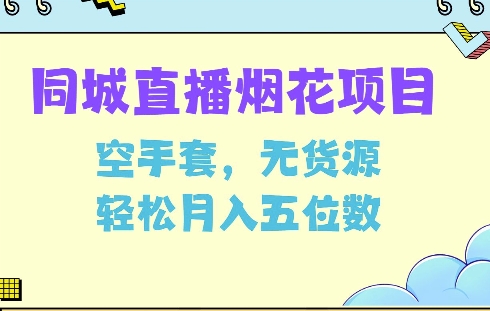 同城直播烟花项目

空手套，无货源
轻松月入五位数